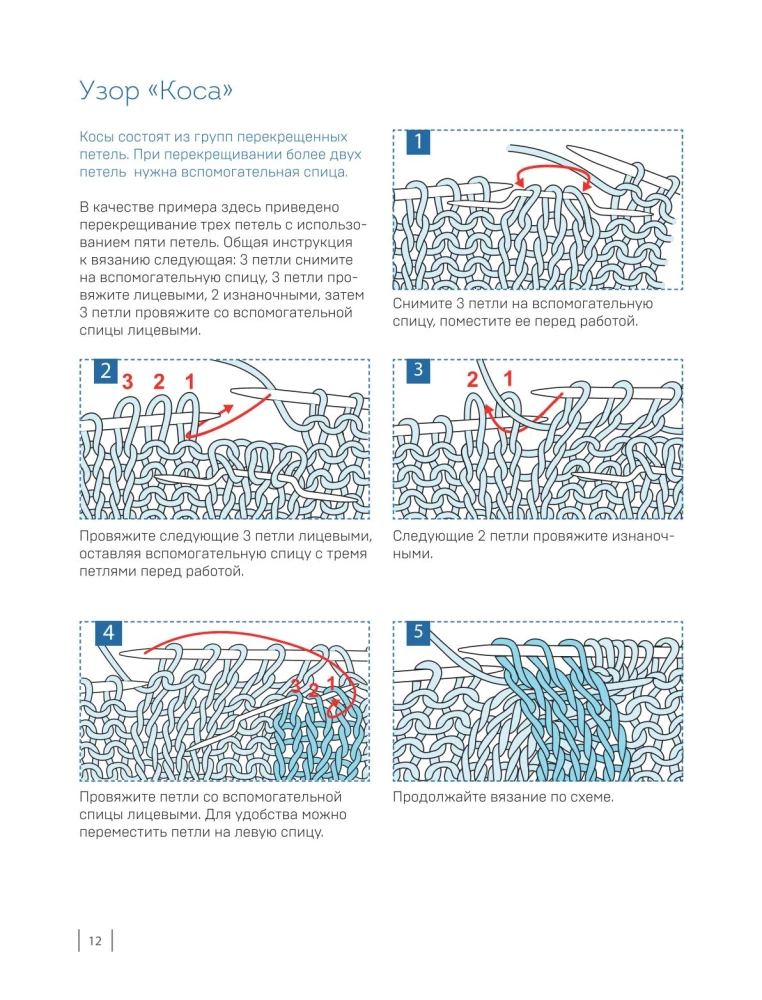 Узор «Коса»

Косы состоят из групп перекрещенных петель. При перекрещивании более двух петель нужна вспомогательная спица.

В качестве примера здесь приведено перекрещивание трех петель с использованием пяти петель. Общая инструкция к вязанию следующая: 3 петли снимите на вспомогательную спицу, 3 петли провяжите лицевыми, 2 изнаночными, затем 3 петли провяжите со вспомогательной спицы лицевыми.

1

Снимите 3 петли на вспомогательную спицу, поместите ее перед работой.

2 3 2 1

Провяжите следующие 3 петли лицевыми, оставляя вспомогательную спицу с тремя петлями перед работой.

3 2 1

Следующие 2 петли провяжите изнаночными.

4 3 2 1

Провяжите петли со вспомогательной спицы лицевыми. Для удобства можно переместить петли на левую спицу.

5

Продолжайте вязание по схеме.

12